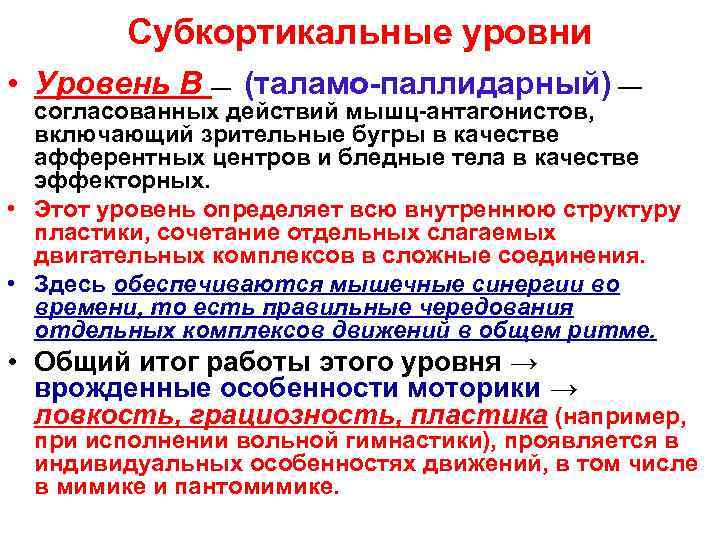 Субкортикальные уровни

• Уровень В — (таламо-паллидарный) — согласованных действий мышц-антагонистов, включающий зрительные бугры в качестве афферентных центров и бледные тела в качестве эффекторных.

• Этот уровень определяет всю внутреннюю структуру пластики, сочетание отдельных слагаемых двигательных комплексов в сложные соединения.

• Здесь обеспечиваются мышечные синергии во времени, то есть правильные чередования отдельных комплексов движений в общем ритме.

• Общий итог работы этого уровня → врожденные особенности моторики → ловкость, грациозность, пластика (например, при исполнении вольной гимнастики), проявляется в индивидуальных особенностях движений, в том числе в мимике и пантомимике.